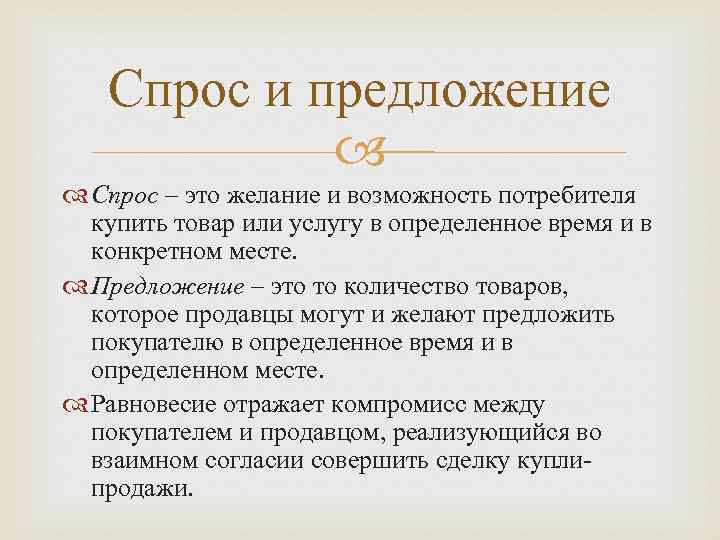 Спрос и предложение

Спрос – это желание и возможность потребителя купить товар или услугу в определенное время и в конкретном месте.

Предложение – это то количество товаров, которое продавцы могут и желают предложить покупателю в определенное время и в определенном месте.

Равновесие отражает компромисс между покупателем и продавцом, реализующийся во взаимном согласии совершить сделку купли-продажи.